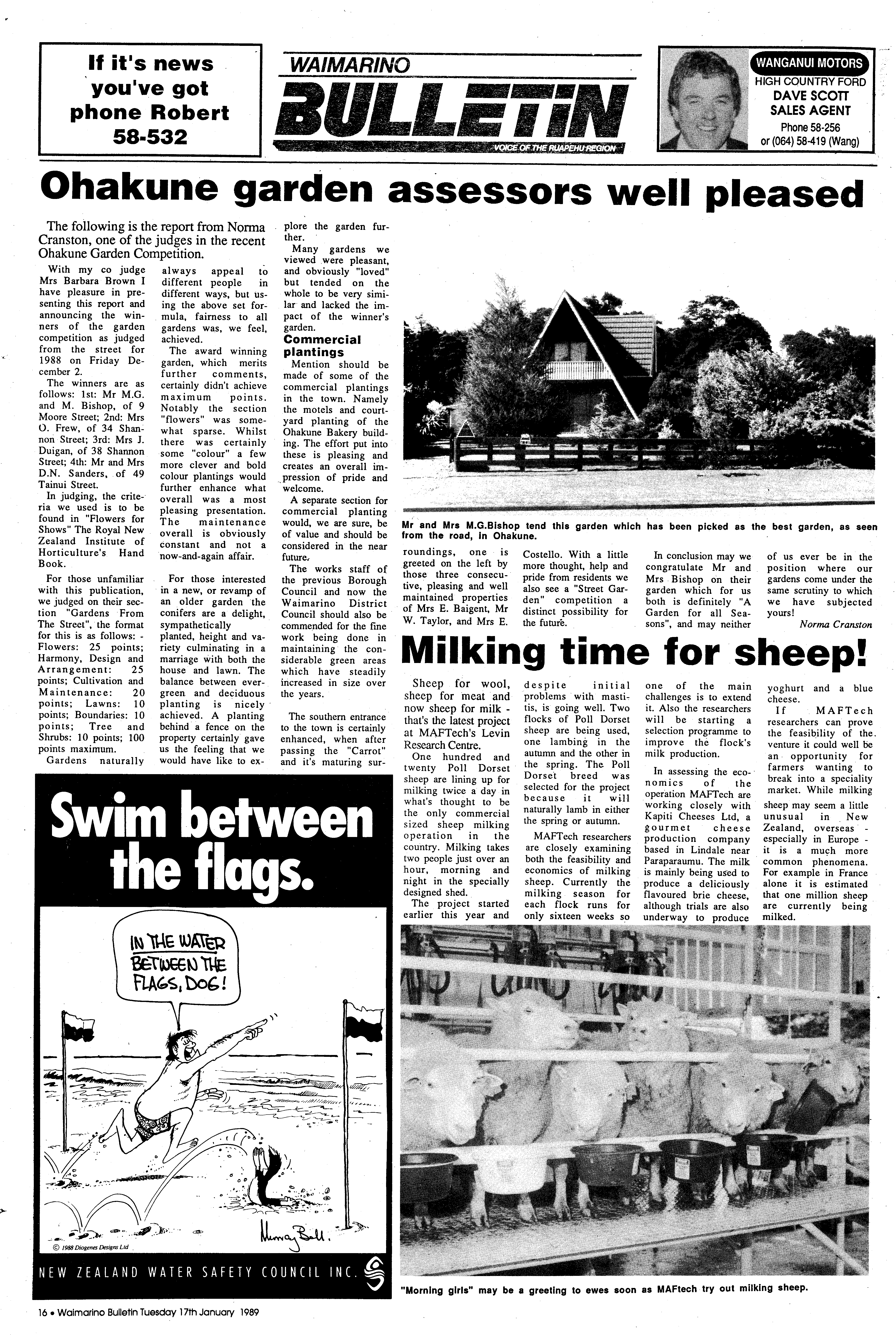 If it's news you've got phone Robert 58-532

WAIMARINO BULLETIN
VOICE OF THE RUAPEHU REGION

WANGANUI MOTORS
HIGH COUNTRY FORD
DAVE SCOTT
SALES AGENT
Phone 58-256
or (064) 58-419 (Wang)

Ohakune garden assessors well pleased

The following is the report from Norma Cranston, one of the judges in the recent Ohakune Garden Competition.

With my co judge Mrs Barbara Brown I have pleasure in presenting this report and announcing the winners of the garden competition as judged from the street for 1988 on Friday December 2.

The winners are as follows: 1st: Mr M.G. and M. Bishop, of 9 Moore Street; 2nd: Mrs O. Frew, of 34 Shannon Street; 3rd: Mrs J. Duigan, of 38 Shannon Street; 4th: Mr and Mrs D.N. Sanders, of 49 Tainui Street.

In judging, the criteria we used is to be found in "Flowers for Shows" The Royal New Zealand Institute of Horticulture's Hand Book.

For those unfamiliar with this publication, we judged on their section "Gardens From The Street", the format for this is as follows: - Flowers: 25 points; Harmony, Design and Arrangement: 25 points; Cultivation and Maintenance: 20 points; Lawns: 10 points; Boundaries: 10 points; Tree and Shrubs: 10 points; 100 points maximum.

Gardens naturally always appeal to different people in different ways, but using the above set formula, fairness to all gardens was, we feel, achieved.

The award winning garden, which merits further comments, certainly didn't achieve maximum points. Notably the section "flowers" was somewhat sparse. Whilst there was certainly some "colour" a few more clever and bold colour plantings would further enhance what overall was a most pleasing presentation. The maintenance overall is obviously constant and not a now-and-again affair.

For those interested in a new, or revamp of an older garden the conifers are a delight, sympathetically planted, height and variety culminating in a marriage with both the house and lawn. The balance between evergreen and deciduous planting is nicely achieved. A planting behind a fence on the property certainly gave us the feeling that we would have like to explore the garden further.

Many gardens we viewed were pleasant, and obviously "loved" but tended on the whole to be very similar and lacked the impact of the winner's garden.

Commercial plantings

Mention should be made of some of the commercial plantings in the town. Namely the motels and courtyard planting of the Ohakune Bakery building. The effort put into these is pleasing and creates an overall impression of pride and welcome.

A separate section for commercial planting would, we are sure, be of value and should be considered in the near future.

The works staff of the previous Borough Council and now the Waimarino District Council should also be commended for the fine work being done in maintaining the considerable green areas which have steadily increased in size over the years.

The southern entrance to the town is certainly enhanced, when after passing the "Carrot" and it's maturing surroundings, one is greeted on the left by those three consecutive, pleasing and well maintained properties of Mrs E. Baigent, Mr W. Taylor, and Mrs E. Costello. With a little more thought, help and pride from residents we also see a "Street Garden" competition a distinct possibility for the future.

In conclusion may we congratulate Mr and Mrs Bishop on their garden which for us both is definitely "A Garden for all Seasons", and may neither of us ever be in the position where our gardens come under the same scrutiny to which we have subjected yours!

Norma Cranston

Mr and Mrs M.G.Bishop tend this garden which has been picked as the best garden, as seen from the road, in Ohakune.

Milking time for sheep!

Sheep for wool, sheep for meat and now sheep for milk - that's the latest project at MAFTech's Levin Research Centre.

One hundred and twenty Poll Dorset sheep are lining up for milking twice a day in what's thought to be the only commercial sized sheep milking operation in the country. Milking takes two people just over an hour, morning and night in the specially designed shed.

The project started earlier this year and despite initial problems with mastitis, is going well. Two flocks of Poll Dorset sheep are being used, one lambing in the autumn and the other in the spring. The Poll Dorset breed was selected for the project because it will naturally lamb in either the spring or autumn.

MAFTech researchers are closely examining both the feasibility and economics of milking sheep. Currently the milking season for each flock runs for only sixteen weeks so one of the main challenges is to extend it. Also the researchers will be starting a selection programme to improve the flock's milk production.

In assessing the economics of the operation MAFTech are working closely with Kapiti Cheeses Ltd, a gourmet cheese production company based in Lindale near Paraparaumu. The milk is mainly being used to produce a deliciously flavoured brie cheese, although trials are also underway to produce yoghurt and a blue cheese.

If MAFTech researchers can prove the feasibility of the venture it could well be an opportunity for farmers wanting to break into a speciality market. While milking sheep may seem a little unusual in New Zealand, overseas - especially in Europe - it is a much more common phenomena. For example in France alone it is estimated that one million sheep are currently being milked.

"Morning girls" may be a greeting to ewes soon as MAFtech try out milking sheep.

Swim between the flags.

IN THE WATER BETWEEN THE FLAGS, DOG!

Murray Ball.

© 1988 Diogenes Designs Ltd

NEW ZEALAND WATER SAFETY COUNCIL INC.

16 • Waimarino Bulletin Tuesday 17th January 1989